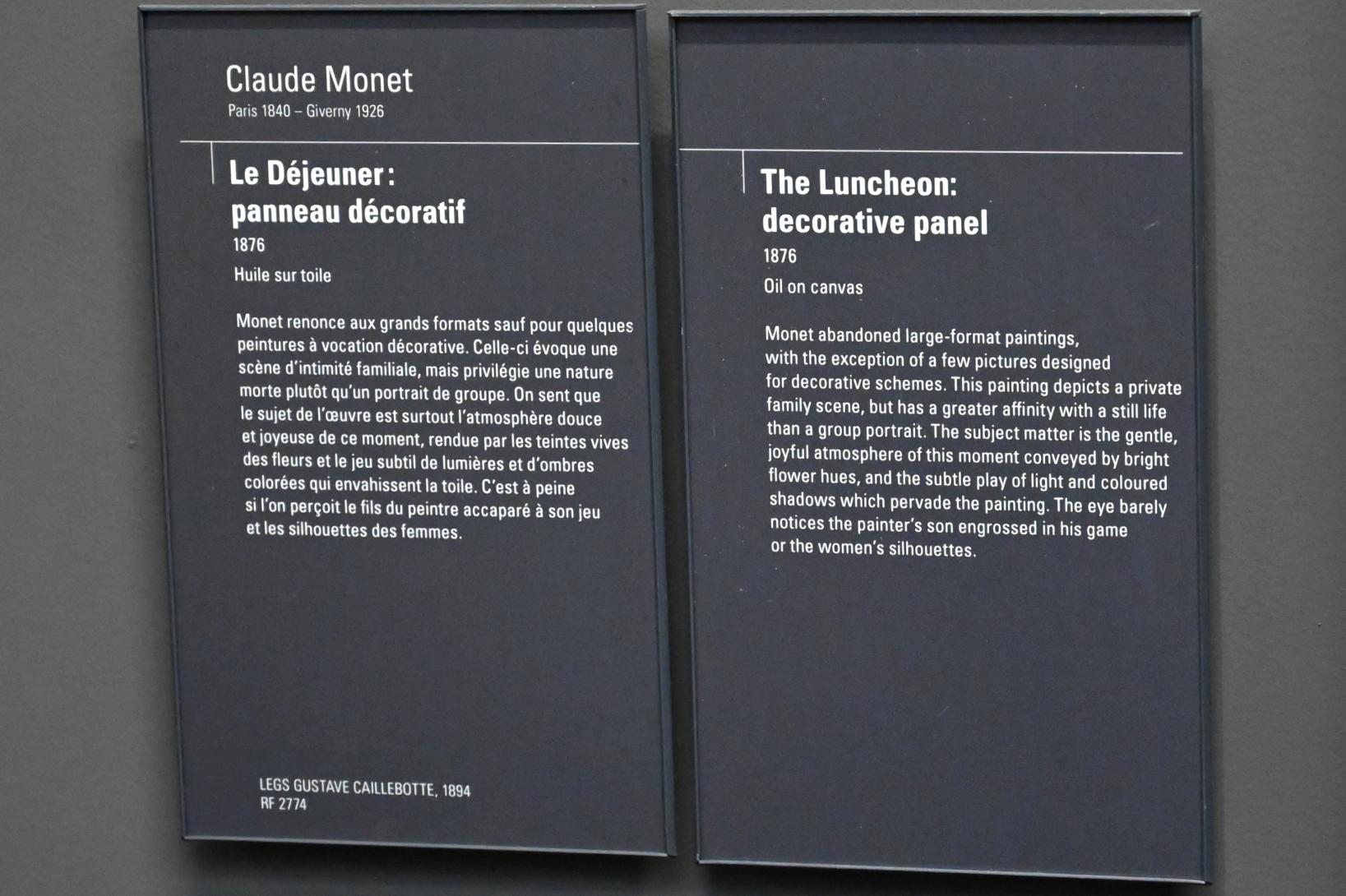 Claude Monet
Paris 1840 – Giverny 1926

Le Déjeuner : panneau décoratif
1876
Huile sur toile

Monet renonce aux grands formats sauf pour quelques peintures à vocation décorative. Celle-ci évoque une scène d'intimité familiale, mais privilégie une nature morte plutôt qu'un portrait de groupe. On sent que le sujet de l'œuvre est surtout l'atmosphère douce et joyeuse de ce moment, rendue par les teintes vives des fleurs et le jeu subtil de lumières et d'ombres colorées qui envahissent la toile. C'est à peine si l'on perçoit le fils du peintre accaparé à son jeu et les silhouettes des femmes.

LEGS GUSTAVE CAILLEBOTTE, 1894
RF 2774

The Luncheon: decorative panel
1876
Oil on canvas

Monet abandoned large-format paintings, with the exception of a few pictures designed for decorative schemes. This painting depicts a private family scene, but has a greater affinity with a still life than a group portrait. The subject matter is the gentle, joyful atmosphere of this moment conveyed by bright flower hues, and the subtle play of light and coloured shadows which pervade the painting. The eye barely notices the painter's son engrossed in his game or the women's silhouettes.